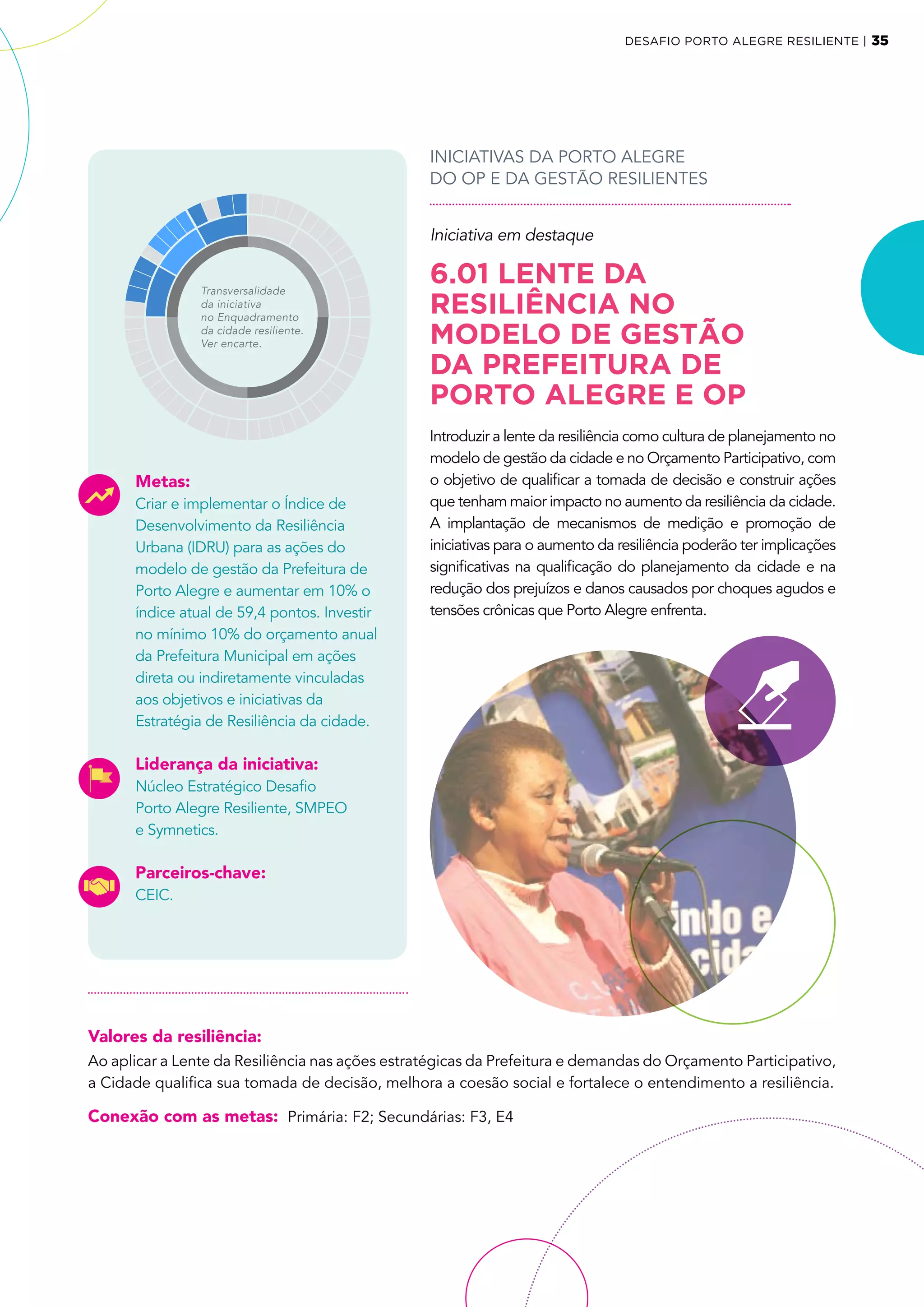 DESAFIO PORTO ALEGRE RESILIENTE | 35

Transversalidade da iniciativa no Enquadramento da cidade resiliente. Ver encarte.

Metas:
Criar e implementar o Índice de Desenvolvimento da Resiliência Urbana (IDRU) para as ações do modelo de gestão da Prefeitura de Porto Alegre e aumentar em 10% o índice atual de 59,4 pontos. Investir no mínimo 10% do orçamento anual da Prefeitura Municipal em ações direta ou indiretamente vinculadas aos objetivos e iniciativas da Estratégia de Resiliência da cidade.

Liderança da iniciativa:
Núcleo Estratégico Desafio Porto Alegre Resiliente, SMPEO e Symnetics.

Parceiros-chave:
CEIC.

INICIATIVAS DA PORTO ALEGRE DO OP E DA GESTÃO RESILIENTES

Iniciativa em destaque

6.01 LENTE DA RESILIÊNCIA NO MODELO DE GESTÃO DA PREFEITURA DE PORTO ALEGRE E OP

Introduzir a lente da resiliência como cultura de planejamento no modelo de gestão da cidade e no Orçamento Participativo, com o objetivo de qualificar a tomada de decisão e construir ações que tenham maior impacto no aumento da resiliência da cidade. A implantação de mecanismos de medição e promoção de iniciativas para o aumento da resiliência poderão ter implicações significativas na qualificação do planejamento da cidade e na redução dos prejuízos e danos causados por choques agudos e tensões crônicas que Porto Alegre enfrenta.

indo e cida

Valores da resiliência:
Ao aplicar a Lente da Resiliência nas ações estratégicas da Prefeitura e demandas do Orçamento Participativo, a Cidade qualifica sua tomada de decisão, melhora a coesão social e fortalece o entendimento a resiliência.

Conexão com as metas: Primária: F2; Secundárias: F3, E4